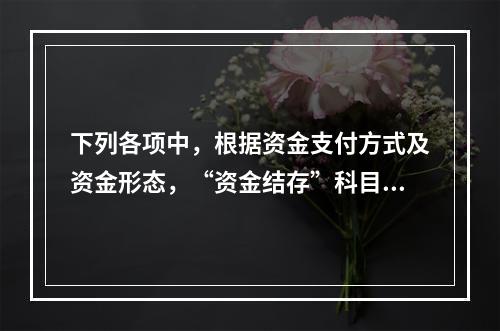 下列各项中，根据资金支付方式及资金形态，“资金结存”科目...